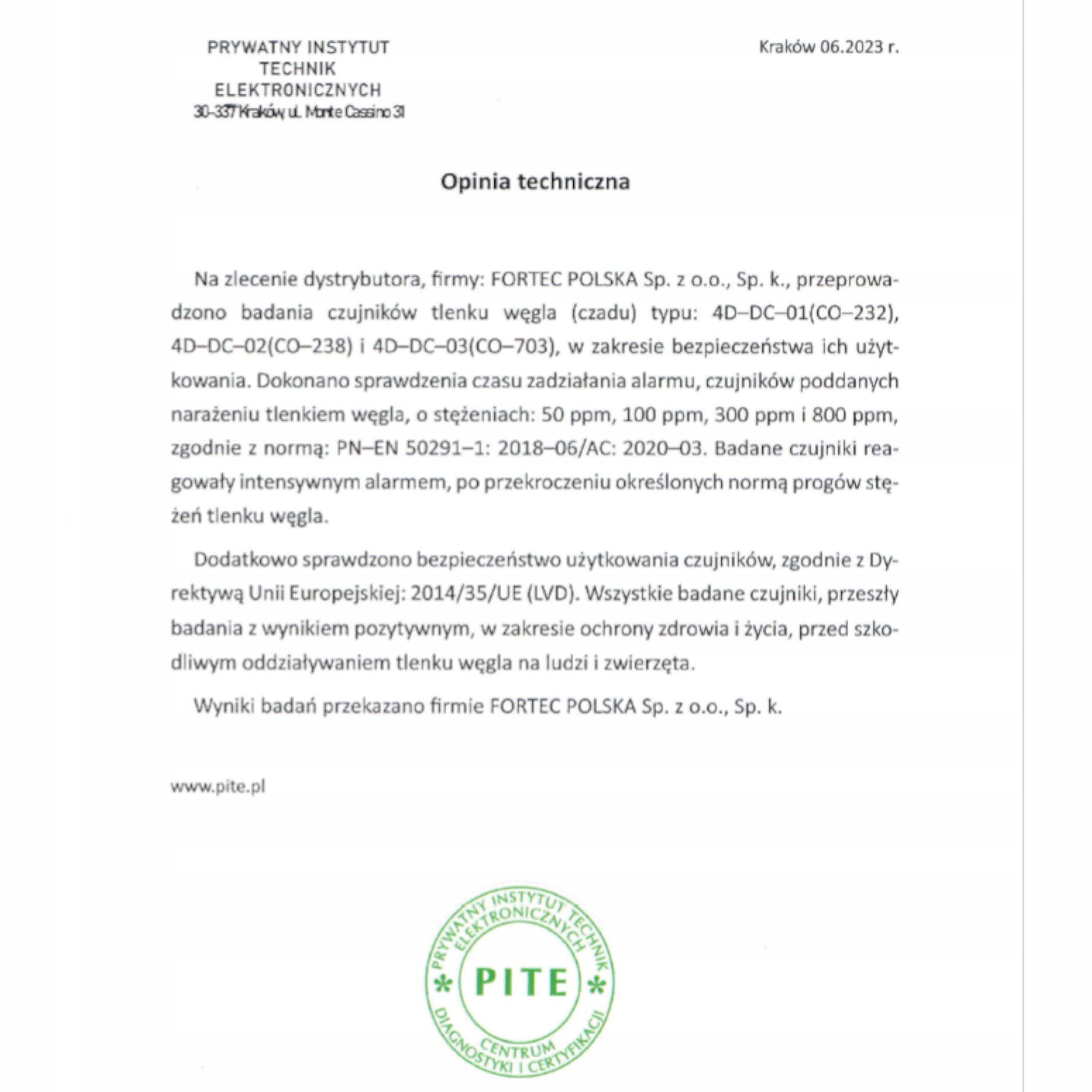 PRYWATNY INSTYTUT
TECHNIK
ELEKTRONICZNYCH
30-337 Kraków, ul. Monte Cassino 31

Kraków 06.2023 r.

Opinia techniczna

Na zlecenie dystrybutora, firmy: FORTEC POLSKA Sp. z o.o., Sp. k., przeprowadzono badania czujników tlenku węgla (czadu) typu: 4D–DC–01(CO–232), 4D–DC–02(CO–238) i 4D–DC–03(CO–703), w zakresie bezpieczeństwa ich użytkowania. Dokonano sprawdzenia czasu zadziałania alarmu, czujników poddanych narażeniu tlenkiem węgla, o stężeniach: 50 ppm, 100 ppm, 300 ppm i 800 ppm, zgodnie z normą: PN–EN 50291–1: 2018–06/AC: 2020–03. Badane czujniki reagowały intensywnym alarmem, po przekroczeniu określonych normą progów stężeń tlenku węgla.

Dodatkowo sprawdzono bezpieczeństwo użytkowania czujników, zgodnie z Dyrektywą Unii Europejskiej: 2014/35/UE (LVD). Wszystkie badane czujniki, przeszły badania z wynikiem pozytywnym, w zakresie ochrony zdrowia i życia, przed szkodliwym oddziaływaniem tlenku węgla na ludzi i zwierzęta.

Wyniki badań przekazano firmie FORTEC POLSKA Sp. z o.o., Sp. k.

www.pite.pl

PRYWATNY INSTYTUT TECHNIK ELEKTRONICZNYCH
PITE
CENTRUM DIAGNOSTYKI I CERTYFIKACJI